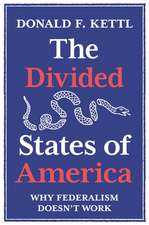 DONALD F. KETTL

The Divided States of America

WHY FEDERALISM DOESN'T WORK